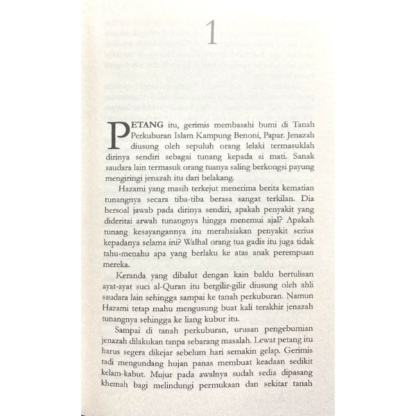 1

PETANG itu, gerimis membasahi bumi di Tanah Perkuburan Islam Kampung Benoni, Papar. Jenazah diusung oleh sepuluh orang lelaki termasuklah dirinya sendiri sebagai tunang kepada si mati. Sanak saudara lain termasuk orang tuanya saling berkongsi payung mengiringi jenazah itu dari belakang.

Hazami yang masih terkejut menerima berita kematian tunangnya secara tiba-tiba berasa sangat terkilan. Dia bersoal jawab pada dirinya sendiri, apakah penyakit yang dideritai arwah tunangnya hingga menemui ajal? Apakah tunang kesayangannya itu merahsiakan penyakit serius kepadanya selama ini? Walhal orang tua gadis itu juga tidak tahu-menahu apa yang berlaku ke atas anak perempuan mereka.

Keranda yang dibalut dengan kain baldu bertulisan ayat-ayat suci al-Quran itu bergilir-gilir diusung oleh ahli saudara lain sehingga sampai ke tanah perkuburan. Namun Hazami tetap mahu mengusung buat kali terakhir jenazah tunangnya sehingga ke liang kubur itu.

Sampai di tanah perkuburan, urusan pengebumian jenazah dilakukan tanpa sebarang masalah. Lewat petang itu harus segera dikejar sebelum hari semakin gelap. Gerimis tadi mengundang hujan panas membuat keadaan sedikit kelam-kabut. Mujur pada awalnya sudah sedia dipasang khemah bagi melindungi permukaan dan sekitar tanah